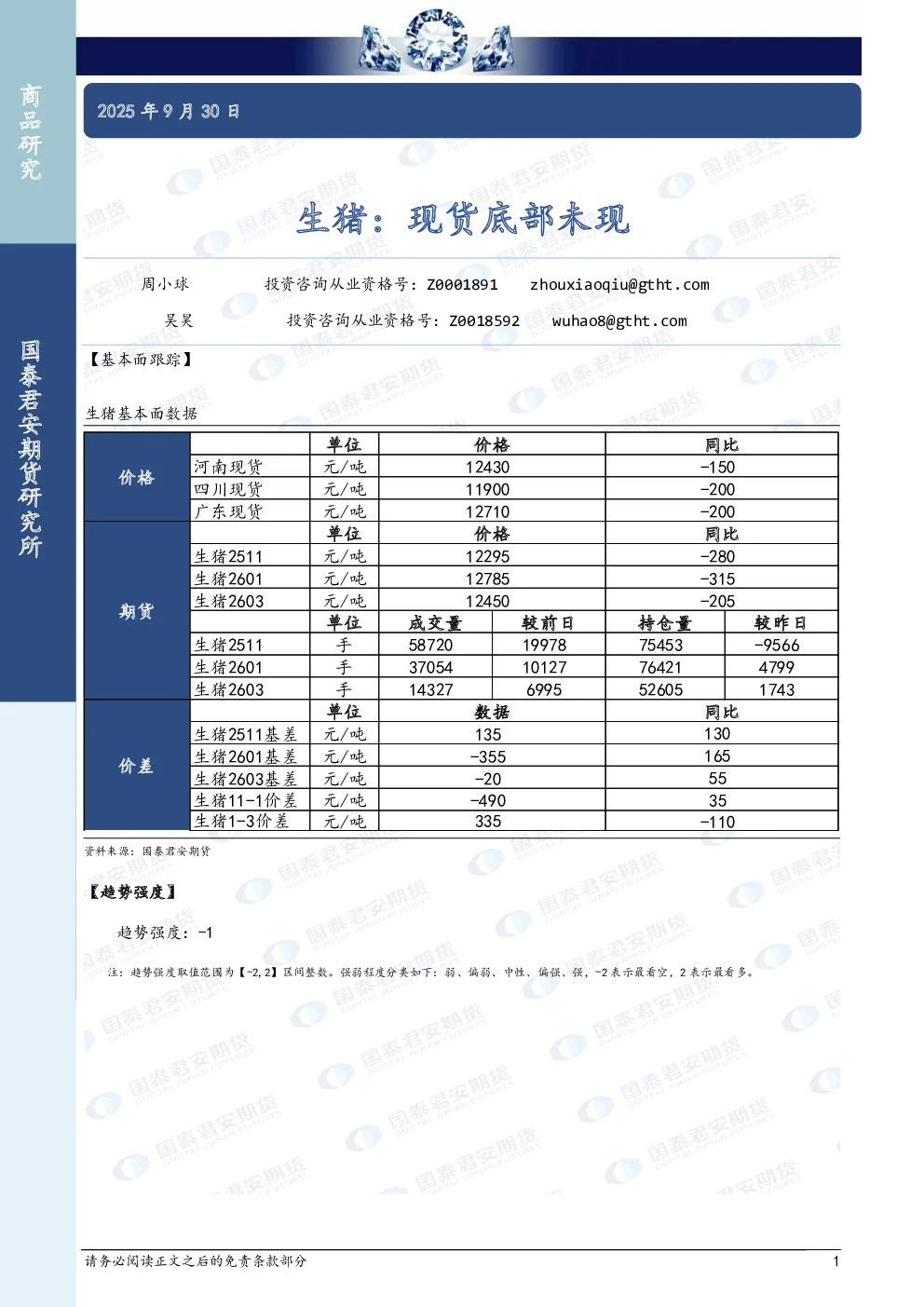 商品研究

国泰君安期货研究所

2025 年 9 月 30 日

生猪：现货底部未现

周小球　　投资咨询从业资格号：Z0001891　　zhouxiaoqiu@gtht.com

吴昊　　投资咨询从业资格号：Z0018592　　wuhao8@gtht.com

【基本面跟踪】

生猪基本面数据

| | | 单位 | 价格 | | 同比 | |
|---|---|---|---|---|---|---|
| 价格 | 河南现货 | 元/吨 | 12430 | | -150 | |
| | 四川现货 | 元/吨 | 11900 | | -200 | |
| | 广东现货 | 元/吨 | 12710 | | -200 | |
| 期货 | | 单位 | 价格 | | 同比 | |
| | 生猪2511 | 元/吨 | 12295 | | -280 | |
| | 生猪2601 | 元/吨 | 12785 | | -315 | |
| | 生猪2603 | 元/吨 | 12450 | | -205 | |
| | | 单位 | 成交量 | 较前日 | 持仓量 | 较昨日 |
| | 生猪2511 | 手 | 58720 | 19978 | 75453 | -9566 |
| | 生猪2601 | 手 | 37054 | 10127 | 76421 | 4799 |
| | 生猪2603 | 手 | 14327 | 6995 | 52605 | 1743 |
| 价差 | | 单位 | 数据 | | 同比 | |
| | 生猪2511基差 | 元/吨 | 135 | | 130 | |
| | 生猪2601基差 | 元/吨 | -355 | | 165 | |
| | 生猪2603基差 | 元/吨 | -20 | | 55 | |
| | 生猪11-1价差 | 元/吨 | -490 | | 35 | |
| | 生猪1-3价差 | 元/吨 | 335 | | -110 | |

资料来源：国泰君安期货

【趋势强度】

趋势强度：-1

注：趋势强度取值范围为【-2,2】区间整数。强弱程度分类如下：弱、偏弱、中性、偏强、强，-2 表示最看空，2 表示最看多。

请务必阅读正文之后的免责条款部分　　1